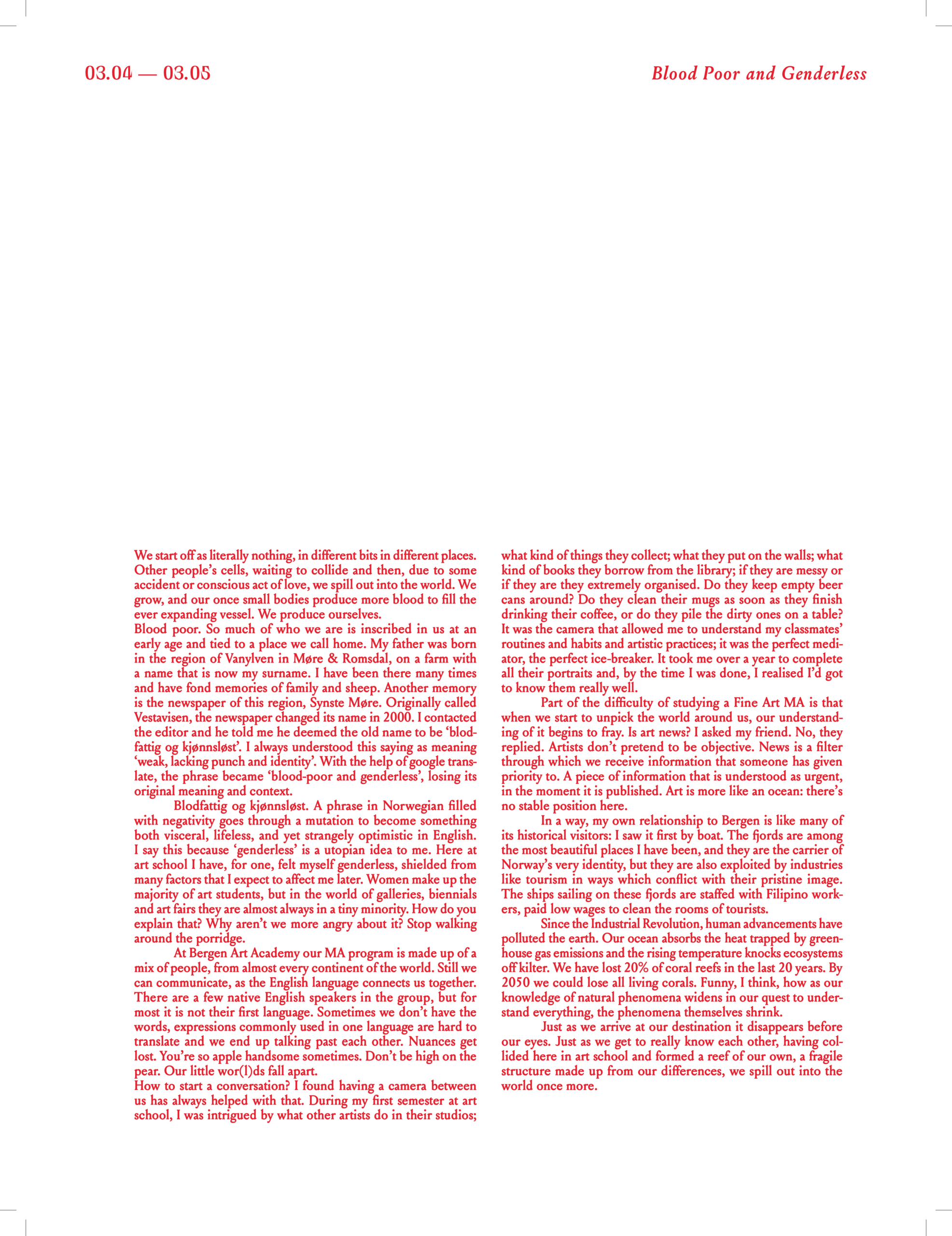 03.04 — 03.05

Blood Poor and Genderless

We start off as literally nothing, in different bits in different places. Other people's cells, waiting to collide and then, due to some accident or conscious act of love, we spill out into the world. We grow, and our once small bodies produce more blood to fill the ever expanding vessel. We produce ourselves.
Blood poor. So much of who we are is inscribed in us at an early age and tied to a place we call home. My father was born in the region of Vanylven in Møre & Romsdal, on a farm with a name that is now my surname. I have been there many times and have fond memories of family and sheep. Another memory is the newspaper of this region, Synste Møre. Originally called Vestavisen, the newspaper changed its name in 2000. I contacted the editor and he told me he deemed the old name to be 'blodfattig og kjønnsløst'. I always understood this saying as meaning 'weak, lacking punch and identity'. With the help of google translate, the phrase became 'blood-poor and genderless', losing its original meaning and context.

Blodfattig og kjønnsløst. A phrase in Norwegian filled with negativity goes through a mutation to become something both visceral, lifeless, and yet strangely optimistic in English. I say this because 'genderless' is a utopian idea to me. Here at art school I have, for one, felt myself genderless, shielded from many factors that I expect to affect me later. Women make up the majority of art students, but in the world of galleries, biennials and art fairs they are almost always in a tiny minority. How do you explain that? Why aren't we more angry about it? Stop walking around the porridge.

At Bergen Art Academy our MA program is made up of a mix of people, from almost every continent of the world. Still we can communicate, as the English language connects us together. There are a few native English speakers in the group, but for most it is not their first language. Sometimes we don't have the words, expressions commonly used in one language are hard to translate and we end up talking past each other. Nuances get lost. You're so apple handsome sometimes. Don't be high on the pear. Our little wor(l)ds fall apart.
How to start a conversation? I found having a camera between us has always helped with that. During my first semester at art school, I was intrigued by what other artists do in their studios; what kind of things they collect; what they put on the walls; what kind of books they borrow from the library; if they are messy or if they are they extremely organised. Do they keep empty beer cans around? Do they clean their mugs as soon as they finish drinking their coffee, or do they pile the dirty ones on a table? It was the camera that allowed me to understand my classmates' routines and habits and artistic practices; it was the perfect mediator, the perfect ice-breaker. It took me over a year to complete all their portraits and, by the time I was done, I realised I'd got to know them really well.

Part of the difficulty of studying a Fine Art MA is that when we start to unpick the world around us, our understanding of it begins to fray. Is art news? I asked my friend. No, they replied. Artists don't pretend to be objective. News is a filter through which we receive information that someone has given priority to. A piece of information that is understood as urgent, in the moment it is published. Art is more like an ocean: there's no stable position here.

In a way, my own relationship to Bergen is like many of its historical visitors: I saw it first by boat. The fjords are among the most beautiful places I have been, and they are the carrier of Norway's very identity, but they are also exploited by industries like tourism in ways which conflict with their pristine image. The ships sailing on these fjords are staffed with Filipino workers, paid low wages to clean the rooms of tourists.

Since the Industrial Revolution, human advancements have polluted the earth. Our ocean absorbs the heat trapped by greenhouse gas emissions and the rising temperature knocks ecosystems off kilter. We have lost 20% of coral reefs in the last 20 years. By 2050 we could lose all living corals. Funny, I think, how as our knowledge of natural phenomena widens in our quest to understand everything, the phenomena themselves shrink.

Just as we arrive at our destination it disappears before our eyes. Just as we get to really know each other, having collided here in art school and formed a reef of our own, a fragile structure made up from our differences, we spill out into the world once more.